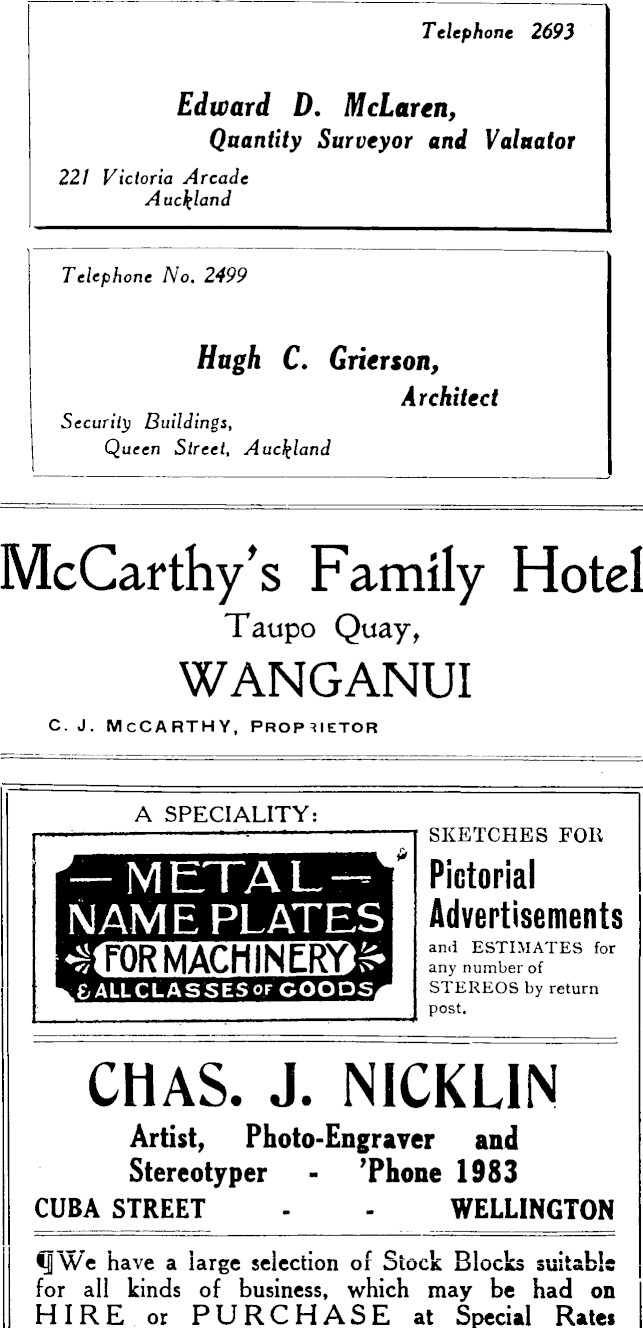 Telephone 2693

Edward D. McLaren,
Quantity Surveyor and Valuator

221 Victoria Arcade
Auckland

Telephone No. 2499

Hugh C. Grierson,
Architect

Security Buildings,
Queen Street, Auckland

McCarthy's Family Hotel
Taupo Quay,
WANGANUI

C. J. McCARTHY, PROPRIETOR

A SPECIALITY:

— METAL —
NAME PLATES
FOR MACHINERY
& ALL CLASSES OF GOODS

SKETCHES FOR
Pictorial Advertisements
and ESTIMATES for any number of STEREOS by return post.

CHAS. J. NICKLIN
Artist, Photo-Engraver and Stereotyper - 'Phone 1983
CUBA STREET - - WELLINGTON

¶We have a large selection of Stock Blocks suitable for all kinds of business, which may be had on HIRE or PURCHASE at Special Rates